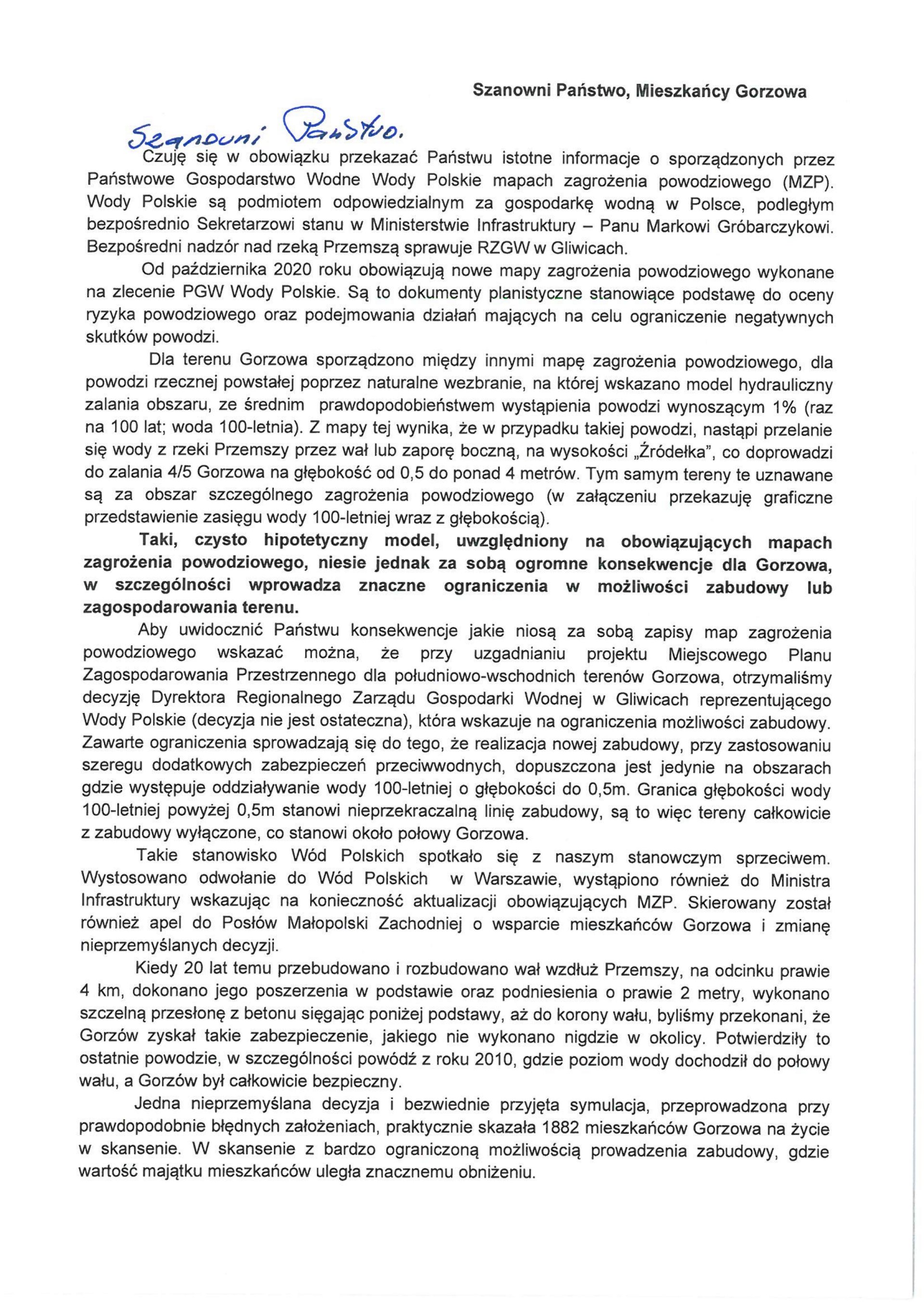 Szanowni Państwo, Mieszkańcy Gorzowa

Szanowni Państwo.

Czuję się w obowiązku przekazać Państwu istotne informacje o sporządzonych przez Państwowe Gospodarstwo Wodne Wody Polskie mapach zagrożenia powodziowego (MZP). Wody Polskie są podmiotem odpowiedzialnym za gospodarkę wodną w Polsce, podległym bezpośrednio Sekretarzowi stanu w Ministerstwie Infrastruktury – Panu Markowi Gróbarczykowi. Bezpośredni nadzór nad rzeką Przemszą sprawuje RZGW w Gliwicach.

Od października 2020 roku obowiązują nowe mapy zagrożenia powodziowego wykonane na zlecenie PGW Wody Polskie. Są to dokumenty planistyczne stanowiące podstawę do oceny ryzyka powodziowego oraz podejmowania działań mających na celu ograniczenie negatywnych skutków powodzi.

Dla terenu Gorzowa sporządzono między innymi mapę zagrożenia powodziowego, dla powodzi rzecznej powstałej poprzez naturalne wezbranie, na której wskazano model hydrauliczny zalania obszaru, ze średnim prawdopodobieństwem wystąpienia powodzi wynoszącym 1% (raz na 100 lat; woda 100-letnia). Z mapy tej wynika, że w przypadku takiej powodzi, nastąpi przelanie się wody z rzeki Przemszy przez wał lub zaporę boczną, na wysokości „Źródełka", co doprowadzi do zalania 4/5 Gorzowa na głębokość od 0,5 do ponad 4 metrów. Tym samym tereny te uznawane są za obszar szczególnego zagrożenia powodziowego (w załączeniu przekazuję graficzne przedstawienie zasięgu wody 100-letniej wraz z głębokością).

Taki, czysto hipotetyczny model, uwzględniony na obowiązujących mapach zagrożenia powodziowego, niesie jednak za sobą ogromne konsekwencje dla Gorzowa, w szczególności wprowadza znaczne ograniczenia w możliwości zabudowy lub zagospodarowania terenu.

Aby uwidocznić Państwu konsekwencje jakie niosą za sobą zapisy map zagrożenia powodziowego wskazać można, że przy uzgadnianiu projektu Miejscowego Planu Zagospodarowania Przestrzennego dla południowo-wschodnich terenów Gorzowa, otrzymaliśmy decyzję Dyrektora Regionalnego Zarządu Gospodarki Wodnej w Gliwicach reprezentującego Wody Polskie (decyzja nie jest ostateczna), która wskazuje na ograniczenia możliwości zabudowy. Zawarte ograniczenia sprowadzają się do tego, że realizacja nowej zabudowy, przy zastosowaniu szeregu dodatkowych zabezpieczeń przeciwwodnych, dopuszczona jest jedynie na obszarach gdzie występuje oddziaływanie wody 100-letniej o głębokości do 0,5m. Granica głębokości wody 100-letniej powyżej 0,5m stanowi nieprzekraczalną linię zabudowy, są to więc tereny całkowicie z zabudowy wyłączone, co stanowi około połowy Gorzowa.

Takie stanowisko Wód Polskich spotkało się z naszym stanowczym sprzeciwem. Wystosowano odwołanie do Wód Polskich w Warszawie, wystąpiono również do Ministra Infrastruktury wskazując na konieczność aktualizacji obowiązujących MZP. Skierowany został również apel do Posłów Małopolski Zachodniej o wsparcie mieszkańców Gorzowa i zmianę nieprzemyślanych decyzji.

Kiedy 20 lat temu przebudowano i rozbudowano wał wzdłuż Przemszy, na odcinku prawie 4 km, dokonano jego poszerzenia w podstawie oraz podniesienia o prawie 2 metry, wykonano szczelną przesłonę z betonu sięgając poniżej podstawy, aż do korony wału, byliśmy przekonani, że Gorzów zyskał takie zabezpieczenie, jakiego nie wykonano nigdzie w okolicy. Potwierdziły to ostatnie powodzie, w szczególności powódź z roku 2010, gdzie poziom wody dochodził do połowy wału, a Gorzów był całkowicie bezpieczny.

Jedna nieprzemyślana decyzja i bezwiednie przyjęta symulacja, przeprowadzona przy prawdopodobnie błędnych założeniach, praktycznie skazała 1882 mieszkańców Gorzowa na życie w skansenie. W skansenie z bardzo ograniczoną możliwością prowadzenia zabudowy, gdzie wartość majątku mieszkańców uległa znacznemu obniżeniu.